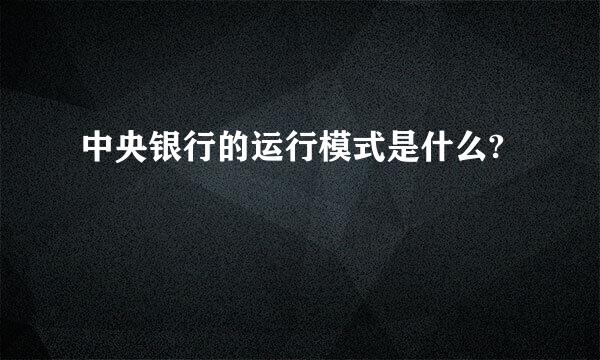 中央银行的运行模式是什么?